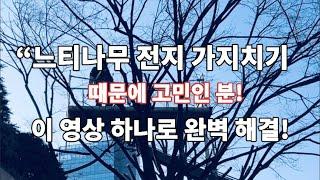 “느티나무 전지 가지치기
때문에 고민인 분!
이 영상 하나로 완벽 해결!